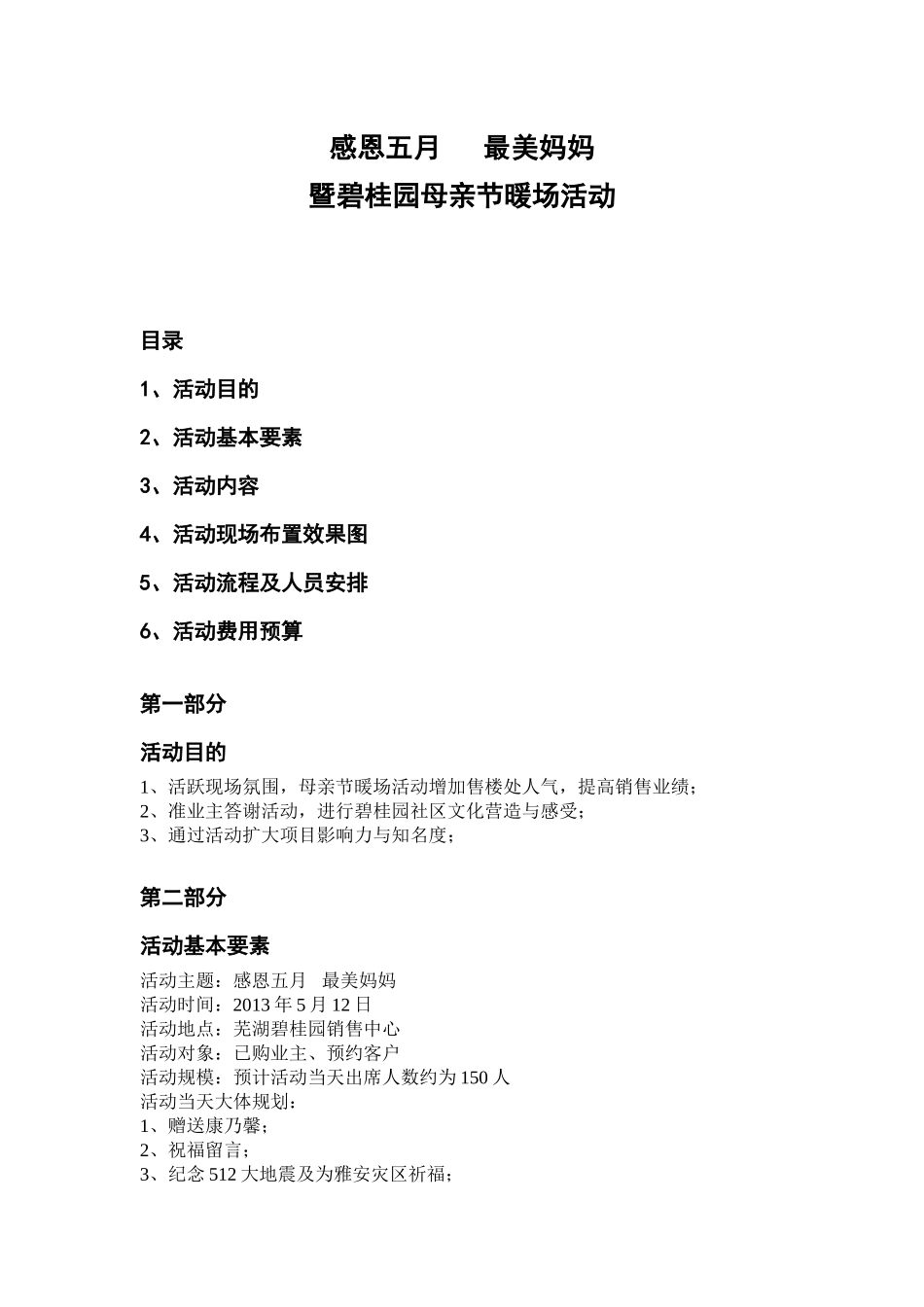 感恩五月　最美妈妈
暨碧桂园母亲节暖场活动

目录

1、活动目的

2、活动基本要素

3、活动内容

4、活动现场布置效果图

5、活动流程及人员安排

6、活动费用预算

第一部分

活动目的

1、活跃现场氛围，母亲节暖场活动增加售楼处人气，提高销售业绩；
2、准业主答谢活动，进行碧桂园社区文化营造与感受；
3、通过活动扩大项目影响力与知名度；

第二部分

活动基本要素

活动主题：感恩五月　最美妈妈
活动时间：2013 年 5 月 12 日
活动地点：芜湖碧桂园销售中心
活动对象：已购业主、预约客户
活动规模：预计活动当天出席人数约为 150 人
活动当天大体规划：
1、赠送康乃馨；
2、祝福留言；
3、纪念 512 大地震及为雅安灾区祈福；